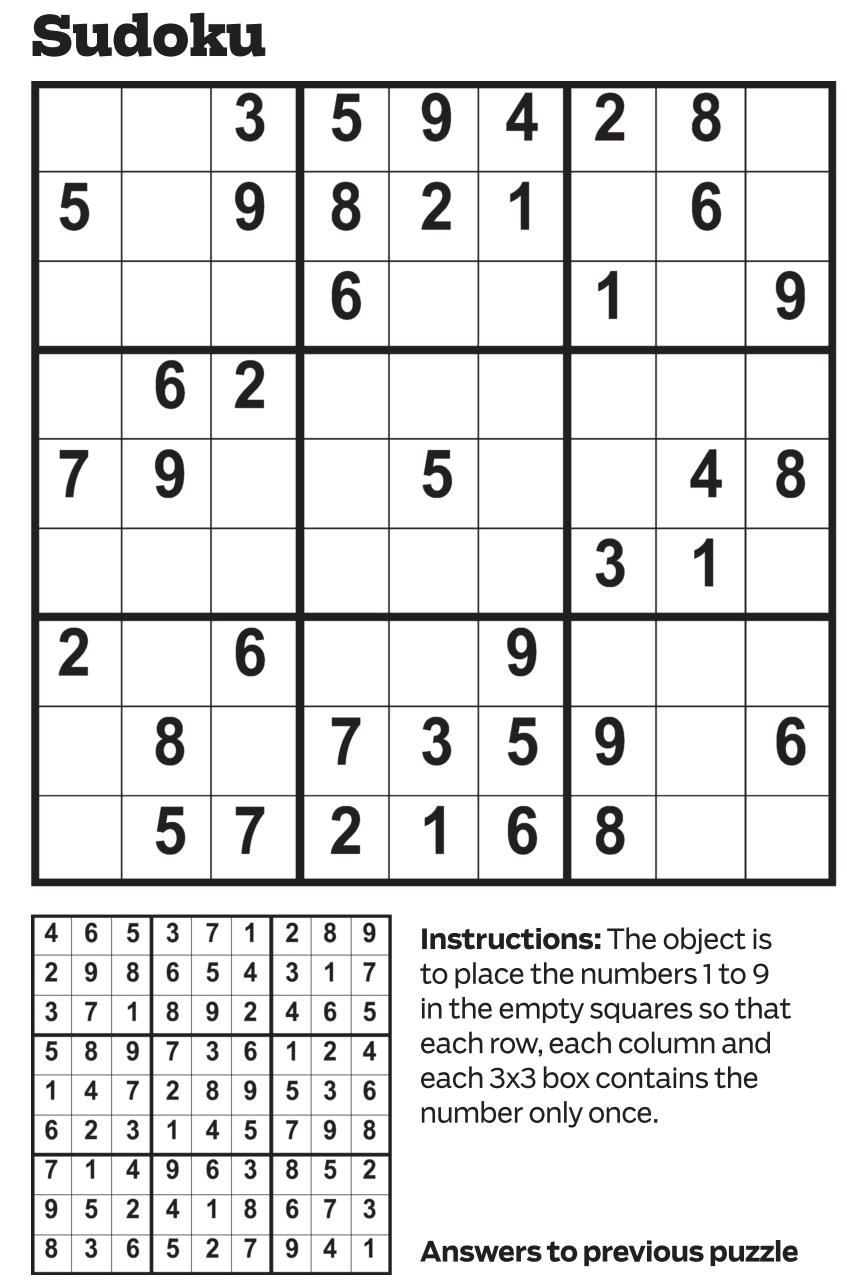 Sudoku

|  |  | 3 | 5 | 9 | 4 | 2 | 8 |  |
|---|---|---|---|---|---|---|---|---|
| 5 |  | 9 | 8 | 2 | 1 |  | 6 |  |
|  |  |  | 6 |  |  | 1 |  | 9 |
|  | 6 | 2 |  |  |  |  |  |  |
| 7 | 9 |  |  | 5 |  |  | 4 | 8 |
|  |  |  |  |  |  | 3 | 1 |  |
| 2 |  | 6 |  |  | 9 |  |  |  |
|  | 8 |  | 7 | 3 | 5 | 9 |  | 6 |
|  | 5 | 7 | 2 | 1 | 6 | 8 |  |  |

| 4 | 6 | 5 | 3 | 7 | 1 | 2 | 8 | 9 |
|---|---|---|---|---|---|---|---|---|
| 2 | 9 | 8 | 6 | 5 | 4 | 3 | 1 | 7 |
| 3 | 7 | 1 | 8 | 9 | 2 | 4 | 6 | 5 |
| 5 | 8 | 9 | 7 | 3 | 6 | 1 | 2 | 4 |
| 1 | 4 | 7 | 2 | 8 | 9 | 5 | 3 | 6 |
| 6 | 2 | 3 | 1 | 4 | 5 | 7 | 9 | 8 |
| 7 | 1 | 4 | 9 | 6 | 3 | 8 | 5 | 2 |
| 9 | 5 | 2 | 4 | 1 | 8 | 6 | 7 | 3 |
| 8 | 3 | 6 | 5 | 2 | 7 | 9 | 4 | 1 |

Instructions: The object is to place the numbers 1 to 9 in the empty squares so that each row, each column and each 3x3 box contains the number only once.

Answers to previous puzzle